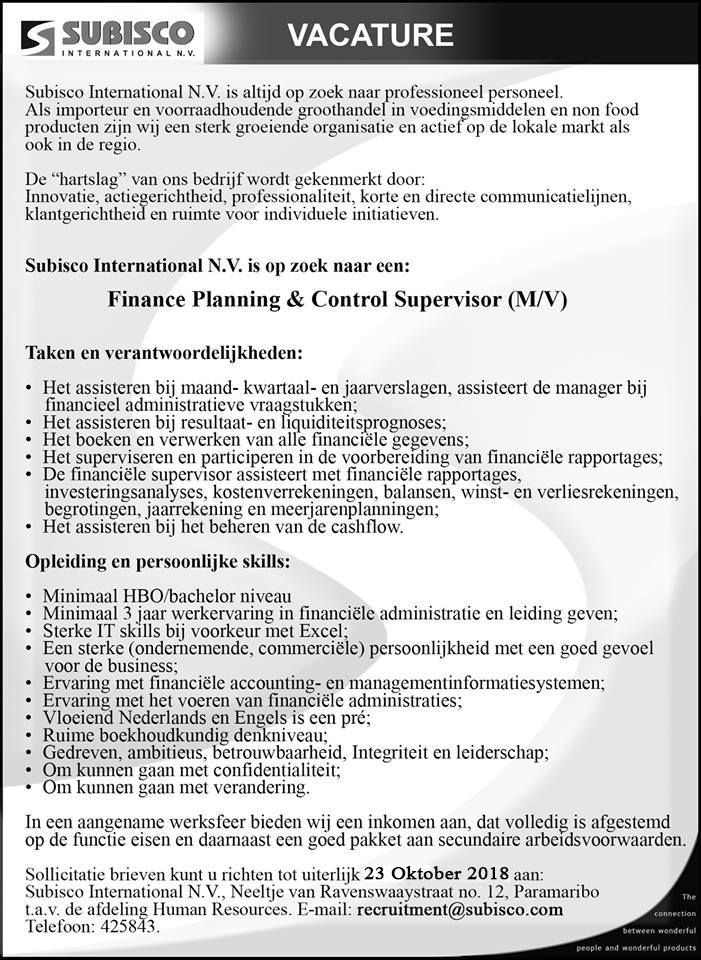 SUBISCO
INTERNATIONAL N.V.

VACATURE

Subisco International N.V. is altijd op zoek naar professioneel personeel. Als importeur en voorraadhoudende groothandel in voedingsmiddelen en non food producten zijn wij een sterk groeiende organisatie en actief op de lokale markt als ook in de regio.

De "hartslag" van ons bedrijf wordt gekenmerkt door: Innovatie, actiegerichtheid, professionaliteit, korte en directe communicatielijnen, klantgerichtheid en ruimte voor individuele initiatieven.

Subisco International N.V. is op zoek naar een:

Finance Planning & Control Supervisor (M/V)

Taken en verantwoordelijkheden:

• Het assisteren bij maand- kwartaal- en jaarverslagen, assisteert de manager bij financieel administratieve vraagstukken;
• Het assisteren bij resultaat- en liquiditeitsprognoses;
• Het boeken en verwerken van alle financiële gegevens;
• Het superviseren en participeren in de voorbereiding van financiële rapportages;
• De financiële supervisor assisteert met financiële rapportages, investeringsanalyses, kostenverrekeningen, balansen, winst- en verliesrekeningen, begrotingen, jaarrekening en meerjarenplanningen;
• Het assisteren bij het beheren van de cashflow.

Opleiding en persoonlijke skills:

• Minimaal HBO/bachelor niveau
• Minimaal 3 jaar werkervaring in financiële administratie en leiding geven;
• Sterke IT skills bij voorkeur met Excel;
• Een sterke (ondernemende, commerciële) persoonlijkheid met een goed gevoel voor de business;
• Ervaring met financiële accounting- en managementinformatiesystemen;
• Ervaring met het voeren van financiële administraties;
• Vloeiend Nederlands en Engels is een pré;
• Ruime boekhoudkundig denkniveau;
• Gedreven, ambitieus, betrouwbaarheid, Integriteit en leiderschap;
• Om kunnen gaan met confidentialiteit;
• Om kunnen gaan met verandering.

In een aangename werksfeer bieden wij een inkomen aan, dat volledig is afgestemd op de functie eisen en daarnaast een goed pakket aan secundaire arbeidsvoorwaarden.

Sollicitatie brieven kunt u richten tot uiterlijk 23 Oktober 2018 aan: Subisco International N.V., Neeltje van Ravenswaaystraat no. 12, Paramaribo t.a.v. de afdeling Human Resources. E-mail: recruitment@subisco.com Telefoon: 425843.

The connection between wonderful people and wonderful products